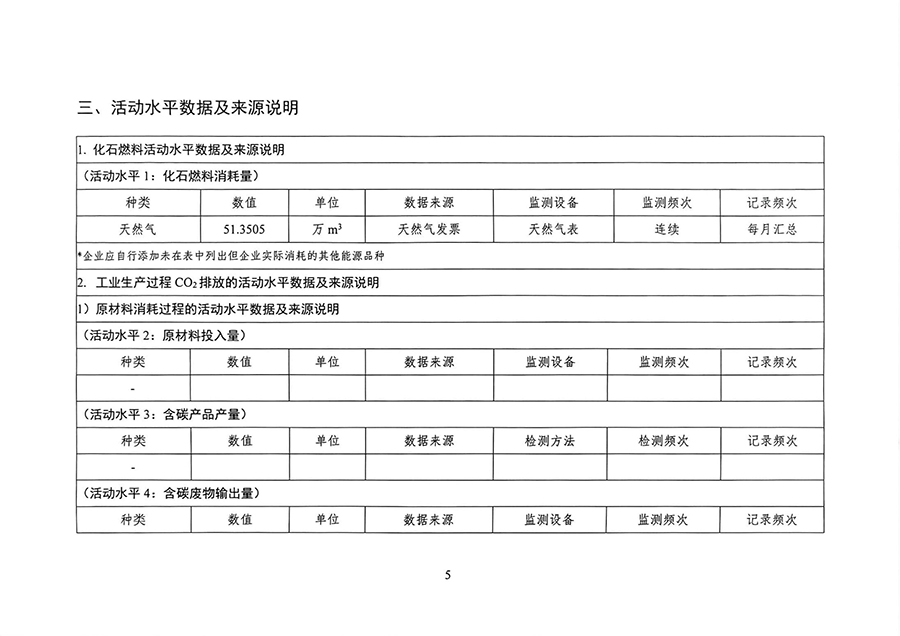 三、活动水平数据及来源说明

1. 化石燃料活动水平数据及来源说明

（活动水平 1：化石燃料消耗量）

| 种类 | 数值 | 单位 | 数据来源 | 监测设备 | 监测频次 | 记录频次 |
|---|---|---|---|---|---|---|
| 天然气 | 51.3505 | 万 $m^3$ | 天然气发票 | 天然气表 | 连续 | 每月汇总 |

*企业应自行添加未在表中列出但企业实际消耗的其他能源品种

2. 工业生产过程 $CO_2$ 排放的活动水平数据及来源说明

1）原材料消耗过程的活动水平数据及来源说明

（活动水平 2：原材料投入量）

| 种类 | 数值 | 单位 | 数据来源 | 监测设备 | 监测频次 | 记录频次 |
|---|---|---|---|---|---|---|
| - | | | | | | |

（活动水平 3：含碳产品产量）

| 种类 | 数值 | 单位 | 数据来源 | 检测方法 | 检测频次 | 记录频次 |
|---|---|---|---|---|---|---|
| - | | | | | | |

（活动水平 4：含碳废物输出量）

| 种类 | 数值 | 单位 | 数据来源 | 监测设备 | 监测频次 | 记录频次 |
|---|---|---|---|---|---|---|

5